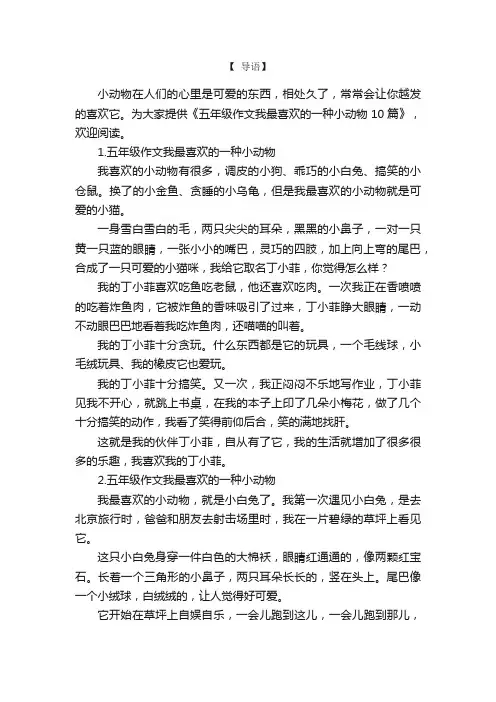 【 导语】

小动物在人们的心里是可爱的东西，相处久了，常常会让你越发的喜欢它。为大家提供《五年级作文我最喜欢的一种小动物 10 篇》，欢迎阅读。

1.五年级作文我最喜欢的一种小动物

我喜欢的小动物有很多，调皮的小狗、乖巧的小白兔、搞笑的小仓鼠。换了的小金鱼、贪睡的小乌龟，但是我最喜欢的小动物就是可爱的小猫。

一身雪白雪白的毛，两只尖尖的耳朵，黑黑的小鼻子，一对一只黄一只蓝的眼睛，一张小小的嘴巴，灵巧的四肢，加上向上弯的尾巴，合成了一只可爱的小猫咪，我给它取名丁小菲，你觉得怎么样？

我的丁小菲喜欢吃鱼吃老鼠，他还喜欢吃肉。一次我正在香喷喷的吃着炸鱼肉，它被炸鱼的香味吸引了过来，丁小菲睁大眼睛，一动不动眼巴巴地看着我吃炸鱼肉，还喵喵的叫着。

我的丁小菲十分贪玩。什么东西都是它的玩具，一个毛线球，小毛绒玩具、我的橡皮它也爱玩。

我的丁小菲十分搞笑。又一次，我正闷闷不乐地写作业，丁小菲见我不开心，就跳上书桌，在我的本子上印了几朵小梅花，做了几个十分搞笑的动作，我看了笑得前仰后合，笑的满地找肝。

这就是我的伙伴丁小菲，自从有了它，我的生活就增加了很多很多的乐趣，我喜欢我的丁小菲。

2.五年级作文我最喜欢的一种小动物

我最喜欢的小动物，就是小白兔了。我第一次遇见小白兔，是去北京旅行时，爸爸和朋友去射击场里时，我在一片碧绿的草坪上看见它。

这只小白兔身穿一件白色的大棉袄，眼睛红通通的，像两颗红宝石。长着一个三角形的小鼻子，两只耳朵长长的，竖在头上。尾巴像一个小绒球，白绒绒的，让人觉得好可爱。

它开始在草坪上自娱自乐，一会儿跑到这儿，一会儿跑到那儿，